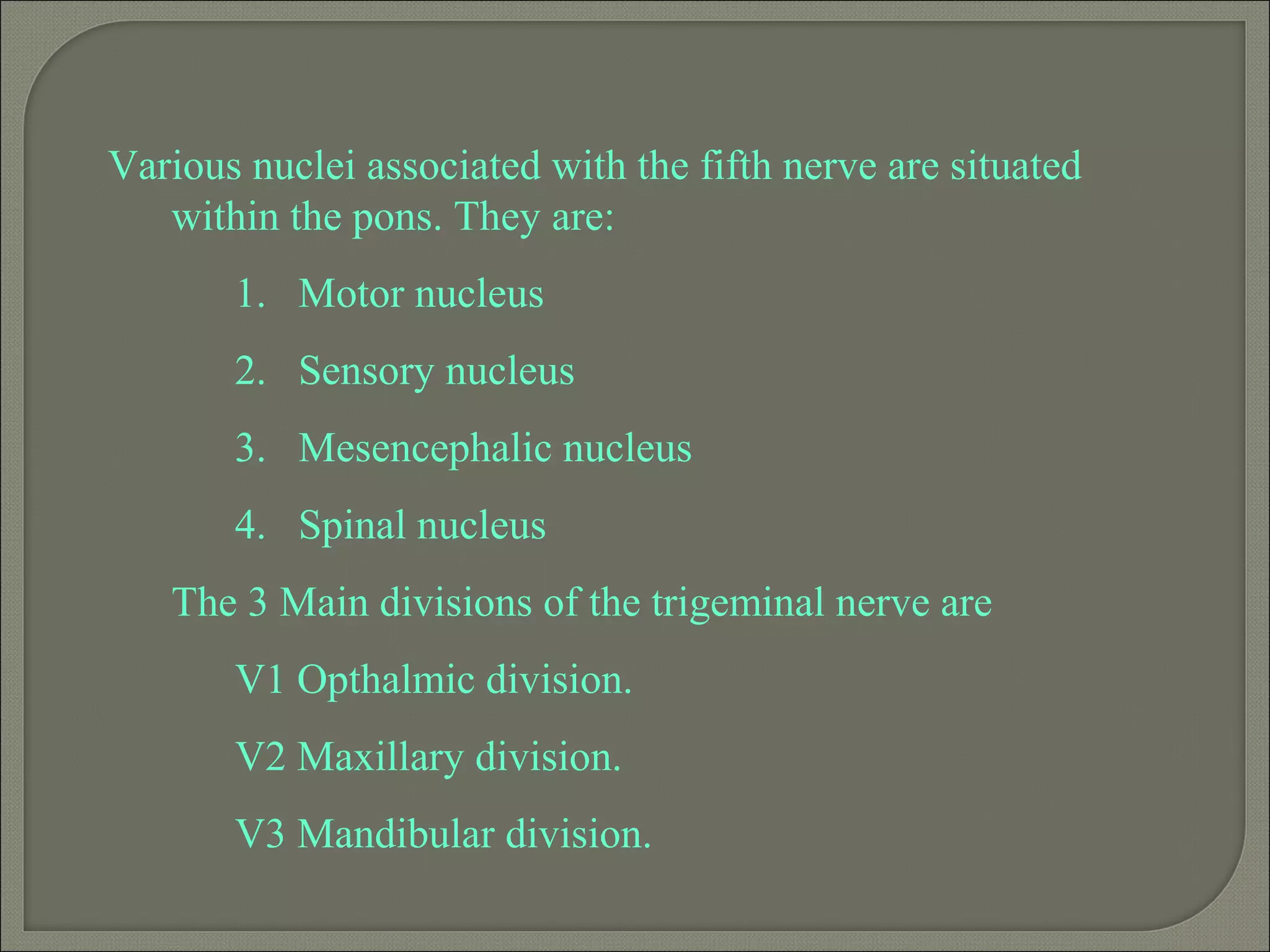 Various nuclei associated with the fifth nerve are situated within the pons. They are:

1. Motor nucleus

2. Sensory nucleus

3. Mesencephalic nucleus

4. Spinal nucleus

The 3 Main divisions of the trigeminal nerve are

V1 Opthalmic division.

V2 Maxillary division.

V3 Mandibular division.